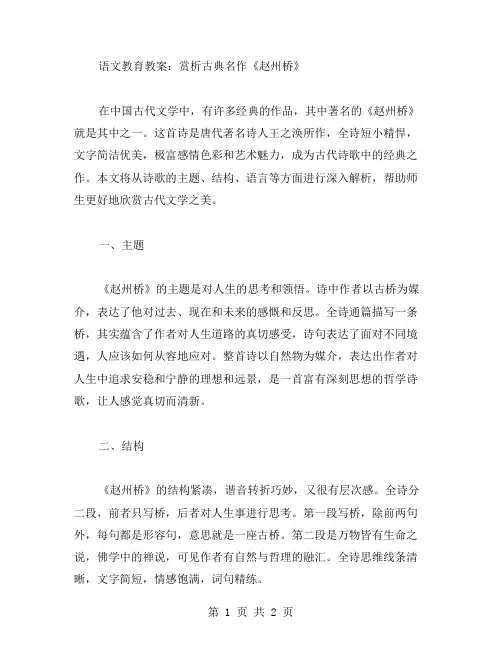 语文教育教案：赏析古典名作《赵州桥》

在中国古代文学中，有许多经典的作品，其中著名的《赵州桥》就是其中之一。这首诗是唐代著名诗人王之涣所作，全诗短小精悍，文字简洁优美，极富感情色彩和艺术魅力，成为古代诗歌中的经典之作。本文将从诗歌的主题、结构、语言等方面进行深入解析，帮助师生更好地欣赏古代文学之美。

一、主题

《赵州桥》的主题是对人生的思考和领悟。诗中作者以古桥为媒介，表达了他对过去、现在和未来的感慨和反思。全诗通篇描写一条桥，其实蕴含了作者对人生道路的真切感受，诗句表达了面对不同境遇，人应该如何从容地应对。整首诗以自然物为媒介，表达出作者对人生中追求安稳和宁静的理想和远景，是一首富有深刻思想的哲学诗歌，让人感觉真切而清新。

二、结构

《赵州桥》的结构紧凑，谐音转折巧妙，又很有层次感。全诗分二段，前者只写桥，后者对人生事进行思考。第一段写桥，除前两句外，每句都是形容句，意思就是一座古桥。第二段是万物皆有生命之说，佛学中的禅说，可见作者有自然与哲理的融汇。全诗思维线条清晰，文字简短，情感饱满，词句精练。

第 1 页 共 2 页